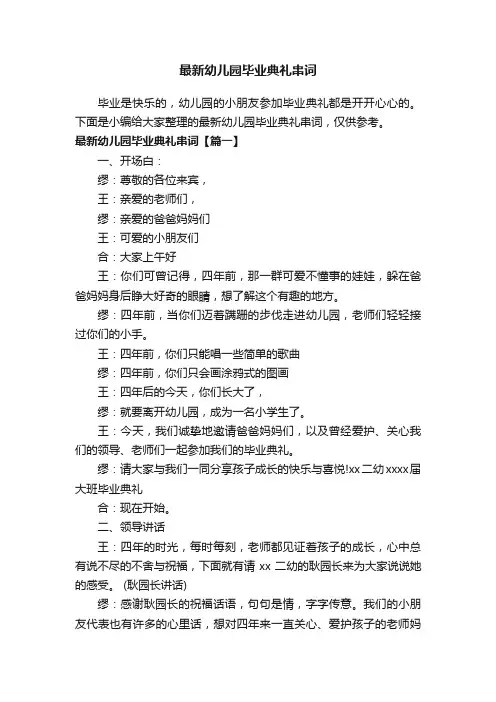 最新幼儿园毕业典礼串词

毕业是快乐的，幼儿园的小朋友参加毕业典礼都是开开心心的。下面是小编给大家整理的最新幼儿园毕业典礼串词，仅供参考。

最新幼儿园毕业典礼串词【篇一】

一、开场白：

缪：尊敬的各位来宾，

王：亲爱的老师们，

缪：亲爱的爸爸妈妈们

王：可爱的小朋友们

合：大家上午好

王：你们可曾记得，四年前，那一群可爱不懂事的娃娃，躲在爸爸妈妈身后睁大好奇的眼睛，想了解这个有趣的地方。

缪：四年前，当你们迈着蹒跚的步伐走进幼儿园，老师们轻轻接过你们的小手。

王：四年前，你们只能唱一些简单的歌曲

缪：四年前，你们只会画涂鸦式的图画

王：四年后的今天，你们长大了，

缪：就要离开幼儿园，成为一名小学生了。

王：今天，我们诚挚地邀请爸爸妈妈们，以及曾经爱护、关心我们的领导、老师们一起参加我们的毕业典礼。

缪：请大家与我们一同分享孩子成长的快乐与喜悦!xx二幼xxxx届大班毕业典礼

合：现在开始。

二、领导讲话

王：四年的时光，每时每刻，老师都见证着孩子的成长，心中总有说不尽的不舍与祝福，下面就有请 xx 二幼的耿园长来为大家说说她的感受。 (耿园长讲话)

缪：感谢耿园长的祝福话语，句句是情，字字传意。我们的小朋友代表也有许多的心里话，想对四年来一直关心、爱护孩子的老师妈